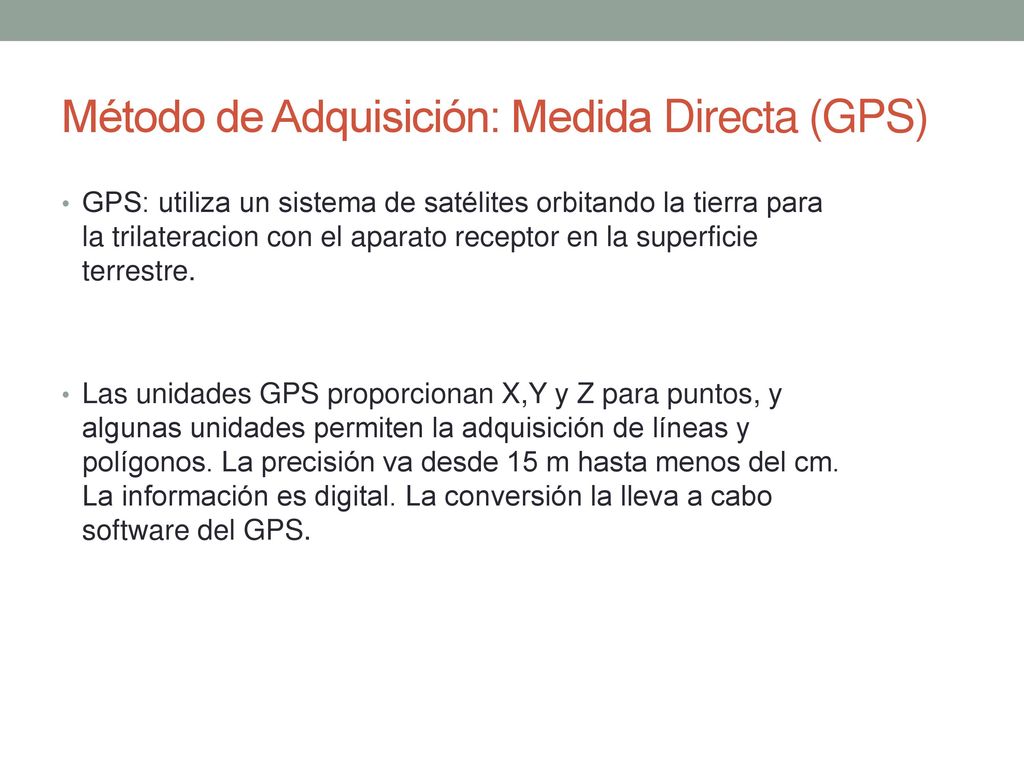 Método de Adquisición: Medida Directa (GPS)

• GPS: utiliza un sistema de satélites orbitando la tierra para la trilateracion con el aparato receptor en la superficie terrestre.

• Las unidades GPS proporcionan X,Y y Z para puntos, y algunas unidades permiten la adquisición de líneas y polígonos. La precisión va desde 15 m hasta menos del cm. La información es digital. La conversión la lleva a cabo software del GPS.